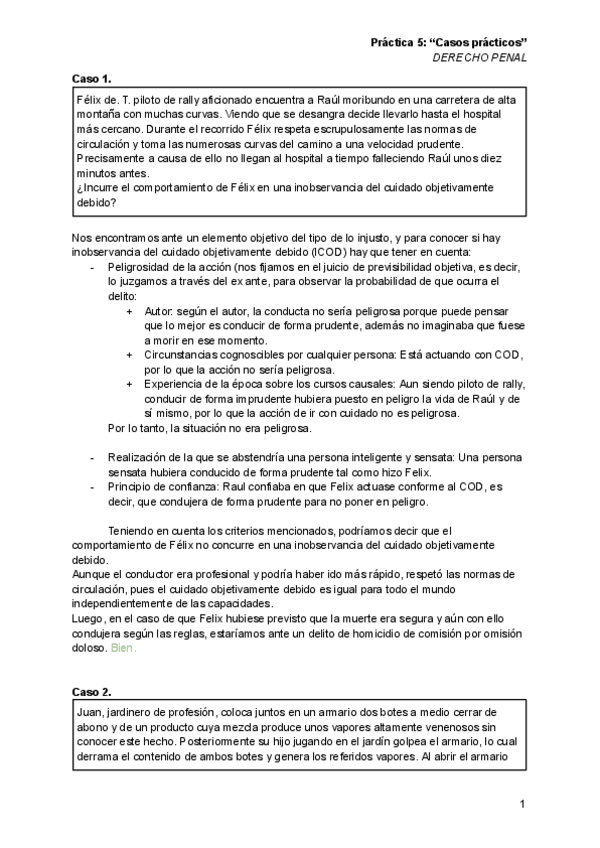 Práctica 5: “Casos prácticos”
DERECHO PENAL

Caso 1.

Félix de. T. piloto de rally aficionado encuentra a Raúl moribundo en una carretera de alta montaña con muchas curvas. Viendo que se desangra decide llevarlo hasta el hospital más cercano. Durante el recorrido Félix respeta escrupulosamente las normas de circulación y toma las numerosas curvas del camino a una velocidad prudente. Precisamente a causa de ello no llegan al hospital a tiempo falleciendo Raúl unos diez minutos antes.
¿Incurre el comportamiento de Félix en una inobservancia del cuidado objetivamente debido?

Nos encontramos ante un elemento objetivo del tipo de lo injusto, y para conocer si hay inobservancia del cuidado objetivamente debido (ICOD) hay que tener en cuenta:
- Peligrosidad de la acción (nos fijamos en el juicio de previsibilidad objetiva, es decir, lo juzgamos a través del ex ante, para observar la probabilidad de que ocurra el delito:
+ Autor: según el autor, la conducta no sería peligrosa porque puede pensar que lo mejor es conducir de forma prudente, además no imaginaba que fuese a morir en ese momento.
+ Circunstancias cognoscibles por cualquier persona: Está actuando con COD, por lo que la acción no sería peligrosa.
+ Experiencia de la época sobre los cursos causales: Aun siendo piloto de rally, conducir de forma imprudente hubiera puesto en peligro la vida de Raúl y de sí mismo, por lo que la acción de ir con cuidado no es peligrosa.
Por lo tanto, la situación no era peligrosa.

- Realización de la que se abstendría una persona inteligente y sensata: Una persona sensata hubiera conducido de forma prudente tal como hizo Felix.
- Principio de confianza: Raul confiaba en que Felix actuase conforme al COD, es decir, que condujera de forma prudente para no poner en peligro.

Teniendo en cuenta los criterios mencionados, podríamos decir que el comportamiento de Félix no concurre en una inobservancia del cuidado objetivamente debido.
Aunque el conductor era profesional y podría haber ido más rápido, respetó las normas de circulación, pues el cuidado objetivamente debido es igual para todo el mundo independientemente de las capacidades.
Luego, en el caso de que Felix hubiese previsto que la muerte era segura y aún con ello condujera según las reglas, estaríamos ante un delito de homicidio de comisión por omisión doloso. Bien.

Caso 2.

Juan, jardinero de profesión, coloca juntos en un armario dos botes a medio cerrar de abono y de un producto cuya mezcla produce unos vapores altamente venenosos sin conocer este hecho. Posteriormente su hijo jugando en el jardín golpea el armario, lo cual derrama el contenido de ambos botes y genera los referidos vapores. Al abrir el armario

1